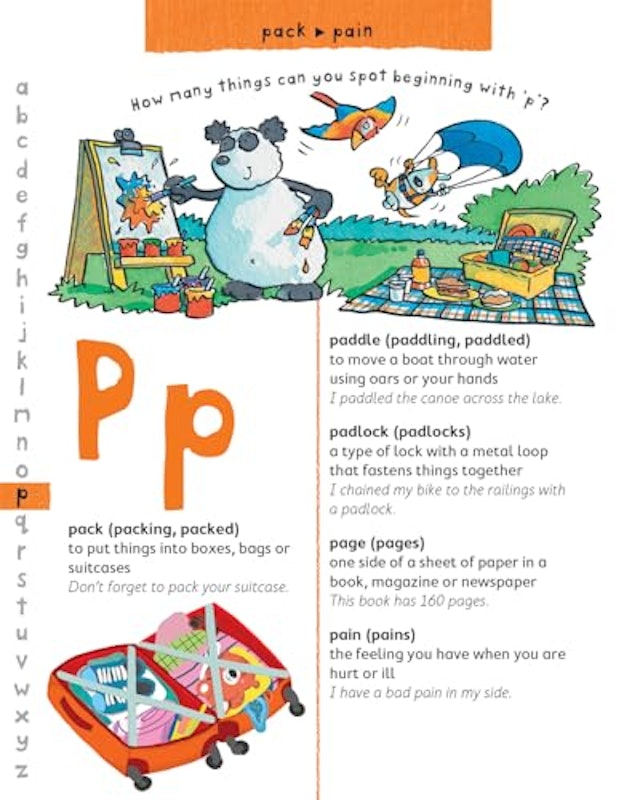 pack ▸ pain

a
b
c
d
e
f
g
h
i
j
k
l
m
n
o
p
q
r
s
t
u
v
w
x
y
z

How many things can you spot beginning with 'p'?

Pp

pack (packing, packed)
to put things into boxes, bags or suitcases
Don't forget to pack your suitcase.

paddle (paddling, paddled)
to move a boat through water using oars or your hands
I paddled the canoe across the lake.

padlock (padlocks)
a type of lock with a metal loop that fastens things together
I chained my bike to the railings with a padlock.

page (pages)
one side of a sheet of paper in a book, magazine or newspaper
This book has 160 pages.

pain (pains)
the feeling you have when you are hurt or ill
I have a bad pain in my side.